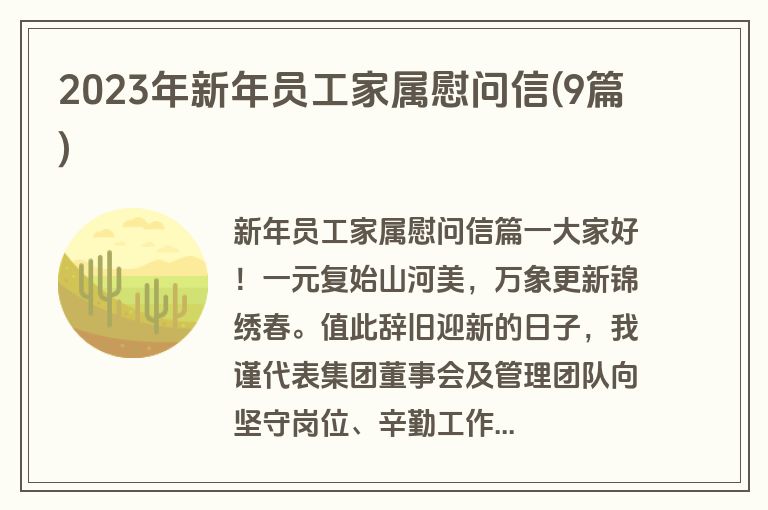 2023年新年员工家属慰问信(9篇)

新年员工家属慰问信篇一大家好！一元复始山河美，万象更新锦绣春。值此辞旧迎新的日子，我谨代表集团董事会及管理团队向坚守岗位、辛勤工作...